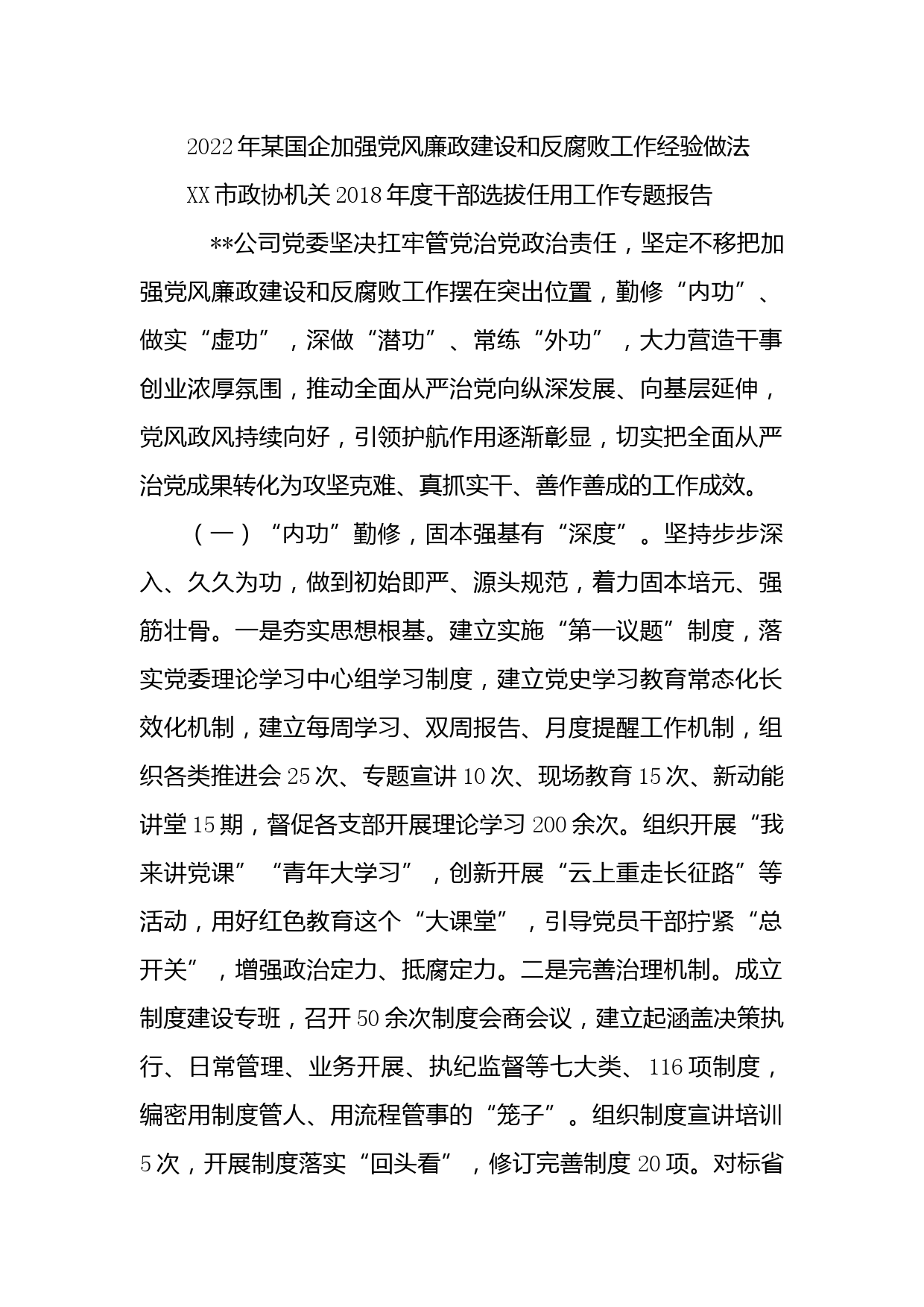 2022年某国企加强党风廉政建设和反腐败工作经验做法

XX市政协机关2018年度干部选拔任用工作专题报告

**公司党委坚决扛牢管党治党政治责任，坚定不移把加强党风廉政建设和反腐败工作摆在突出位置，勤修“内功”、做实“虚功”，深做“潜功”、常练“外功”，大力营造干事创业浓厚氛围，推动全面从严治党向纵深发展、向基层延伸，党风政风持续向好，引领护航作用逐渐彰显，切实把全面从严治党成果转化为攻坚克难、真抓实干、善作善成的工作成效。

（一）“内功”勤修，固本强基有“深度”。坚持步步深入、久久为功，做到初始即严、源头规范，着力固本培元、强筋壮骨。一是夯实思想根基。建立实施“第一议题”制度，落实党委理论学习中心组学习制度，建立党史学习教育常态化长效化机制，建立每周学习、双周报告、月度提醒工作机制，组织各类推进会25次、专题宣讲10次、现场教育15次、新动能讲堂15期，督促各支部开展理论学习200余次。组织开展“我来讲党课”“青年大学习”，创新开展“云上重走长征路”等活动，用好红色教育这个“大课堂”，引导党员干部拧紧“总开关”，增强政治定力、抵腐定力。二是完善治理机制。成立制度建设专班，召开50余次制度会商会议，建立起涵盖决策执行、日常管理、业务开展、执纪监督等七大类、116项制度，编密用制度管人、用流程管事的“笼子”。组织制度宣讲培训5次，开展制度落实“回头看”，修订完善制度20项。对标省